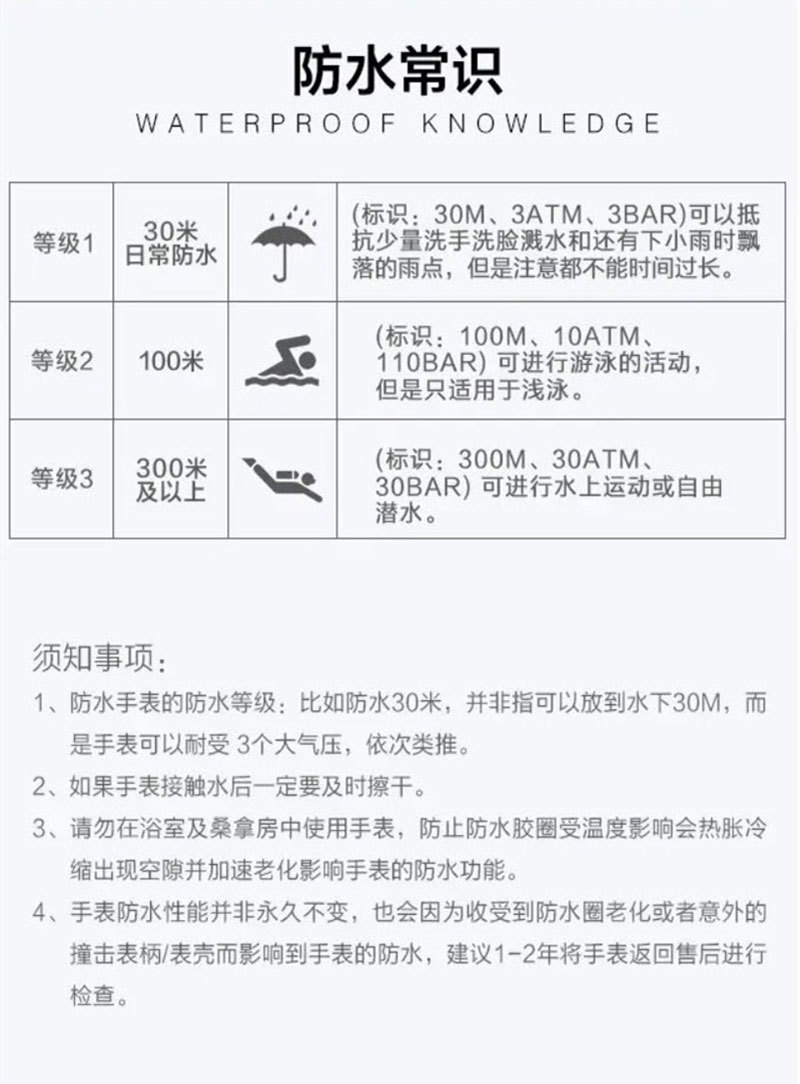 防水常识
WATERPROOF KNOWLEDGE

| 等级1 | 30米 日常防水 | | (标识：30M、3ATM、3BAR)可以抵抗少量洗手洗脸溅水和还有下小雨时飘落的雨点，但是注意都不能时间过长。 |
|---|---|---|---|
| 等级2 | 100米 | | (标识：100M、10ATM、110BAR) 可进行游泳的活动，但是只适用于浅泳。 |
| 等级3 | 300米 及以上 | | (标识：300M、30ATM、30BAR) 可进行水上运动或自由潜水。 |

须知事项：
1、防水手表的防水等级：比如防水30米，并非指可以放到水下30M，而是手表可以耐受 3个大气压，依次类推。
2、如果手表接触水后一定要及时擦干。
3、请勿在浴室及桑拿房中使用手表，防止防水胶圈受温度影响会热胀冷缩出现空隙并加速老化影响手表的防水功能。
4、手表防水性能并非永久不变，也会因为收受到防水圈老化或者意外的撞击表柄/表壳而影响到手表的防水，建议1-2年将手表返回售后进行检查。